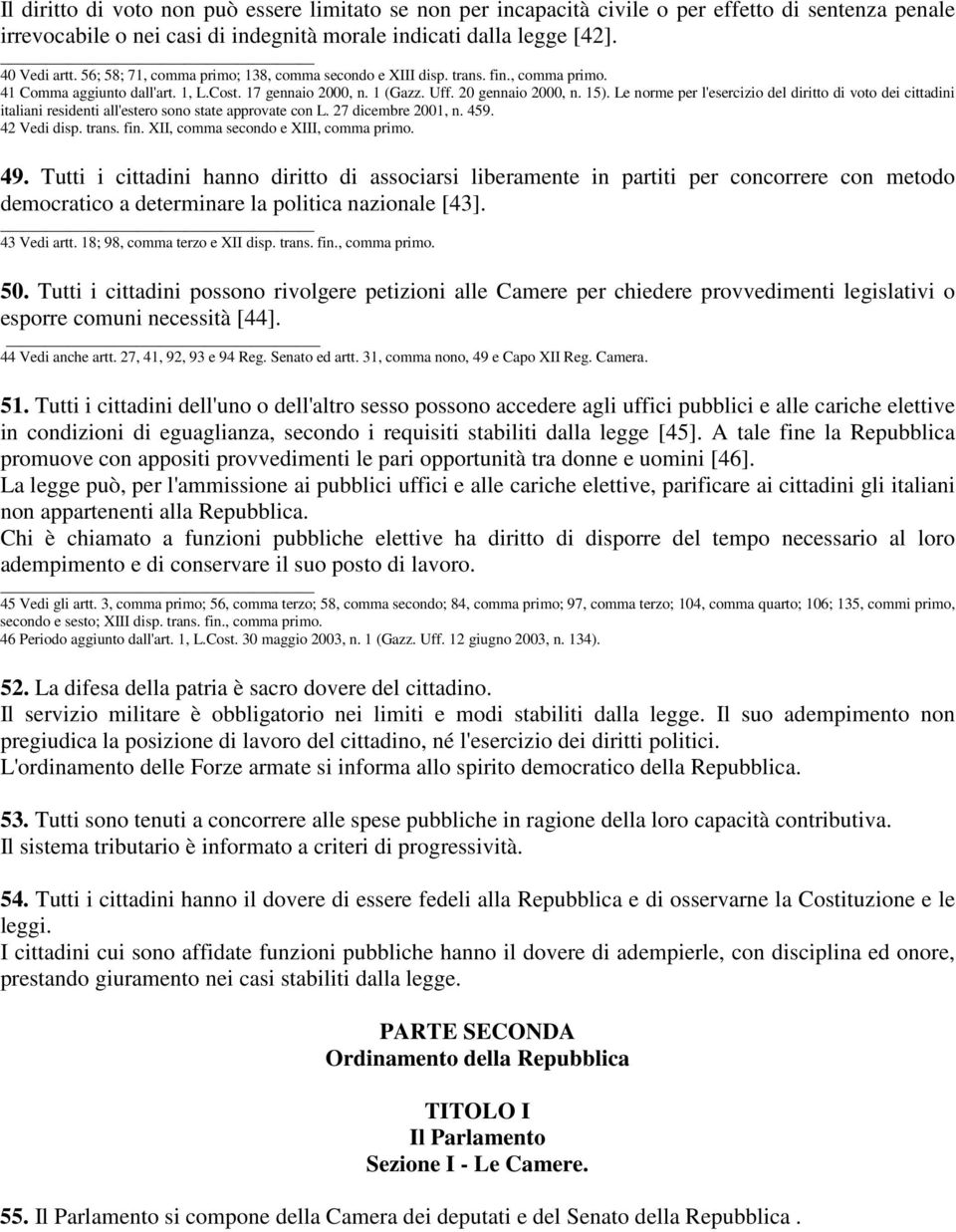 Il diritto di voto non può essere limitato se non per incapacità civile o per effetto di sentenza penale irrevocabile o nei casi di indegnità morale indicati dalla legge [42].

40 Vedi artt. 56; 58; 71, comma primo; 138, comma secondo e XIII disp. trans. fin., comma primo.
41 Comma aggiunto dall'art. 1, L.Cost. 17 gennaio 2000, n. 1 (Gazz. Uff. 20 gennaio 2000, n. 15). Le norme per l'esercizio del diritto di voto dei cittadini italiani residenti all'estero sono state approvate con L. 27 dicembre 2001, n. 459.
42 Vedi disp. trans. fin. XII, comma secondo e XIII, comma primo.

49. Tutti i cittadini hanno diritto di associarsi liberamente in partiti per concorrere con metodo democratico a determinare la politica nazionale [43].

43 Vedi artt. 18; 98, comma terzo e XII disp. trans. fin., comma primo.

50. Tutti i cittadini possono rivolgere petizioni alle Camere per chiedere provvedimenti legislativi o esporre comuni necessità [44].

44 Vedi anche artt. 27, 41, 92, 93 e 94 Reg. Senato ed artt. 31, comma nono, 49 e Capo XII Reg. Camera.

51. Tutti i cittadini dell'uno o dell'altro sesso possono accedere agli uffici pubblici e alle cariche elettive in condizioni di eguaglianza, secondo i requisiti stabiliti dalla legge [45]. A tale fine la Repubblica promuove con appositi provvedimenti le pari opportunità tra donne e uomini [46].
La legge può, per l'ammissione ai pubblici uffici e alle cariche elettive, parificare ai cittadini gli italiani non appartenenti alla Repubblica.
Chi è chiamato a funzioni pubbliche elettive ha diritto di disporre del tempo necessario al loro adempimento e di conservare il suo posto di lavoro.

45 Vedi gli artt. 3, comma primo; 56, comma terzo; 58, comma secondo; 84, comma primo; 97, comma terzo; 104, comma quarto; 106; 135, commi primo, secondo e sesto; XIII disp. trans. fin., comma primo.
46 Periodo aggiunto dall'art. 1, L.Cost. 30 maggio 2003, n. 1 (Gazz. Uff. 12 giugno 2003, n. 134).

52. La difesa della patria è sacro dovere del cittadino.
Il servizio militare è obbligatorio nei limiti e modi stabiliti dalla legge. Il suo adempimento non pregiudica la posizione di lavoro del cittadino, né l'esercizio dei diritti politici.
L'ordinamento delle Forze armate si informa allo spirito democratico della Repubblica.

53. Tutti sono tenuti a concorrere alle spese pubbliche in ragione della loro capacità contributiva.
Il sistema tributario è informato a criteri di progressività.

54. Tutti i cittadini hanno il dovere di essere fedeli alla Repubblica e di osservarne la Costituzione e le leggi.
I cittadini cui sono affidate funzioni pubbliche hanno il dovere di adempierle, con disciplina ed onore, prestando giuramento nei casi stabiliti dalla legge.

PARTE SECONDA
Ordinamento della Repubblica

TITOLO I
Il Parlamento
Sezione I - Le Camere.

55. Il Parlamento si compone della Camera dei deputati e del Senato della Repubblica .